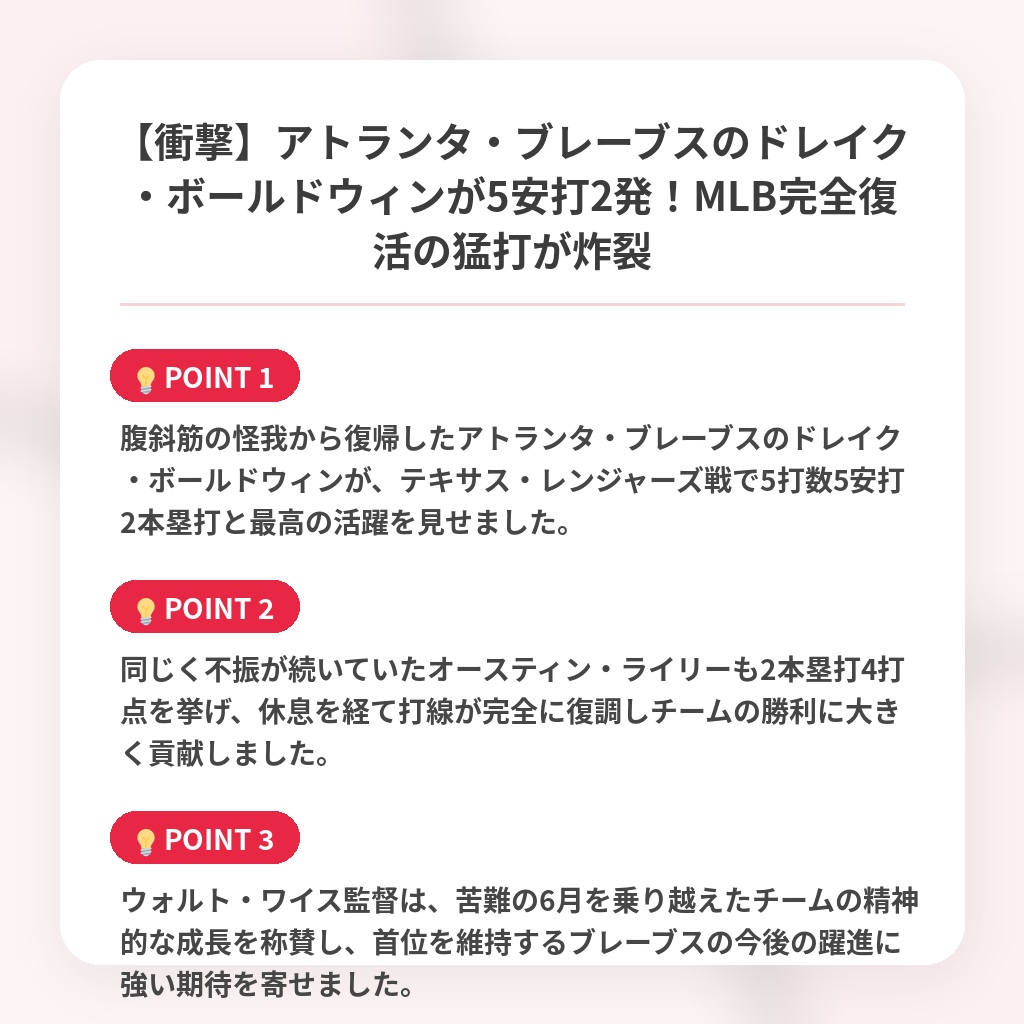 【衝撃】アトランタ・ブレーブスのドレイク・ボールドウィンが5安打2発！MLB完全復活の猛打が炸裂

💡POINT 1

腹斜筋の怪我から復帰したアトランタ・ブレーブスのドレイク・ボールドウィンが、テキサス・レンジャーズ戦で5打数5安打2本塁打と最高の活躍を見せました。

💡POINT 2

同じく不振が続いていたオースティン・ライリーも2本塁打4打点を挙げ、休息を経て打線が完全に復調しチームの勝利に大きく貢献しました。

💡POINT 3

ウォルト・ワイス監督は、苦難の6月を乗り越えたチームの精神的な成長を称賛し、首位を維持するブレーブスの今後の躍進に強い期待を寄せました。